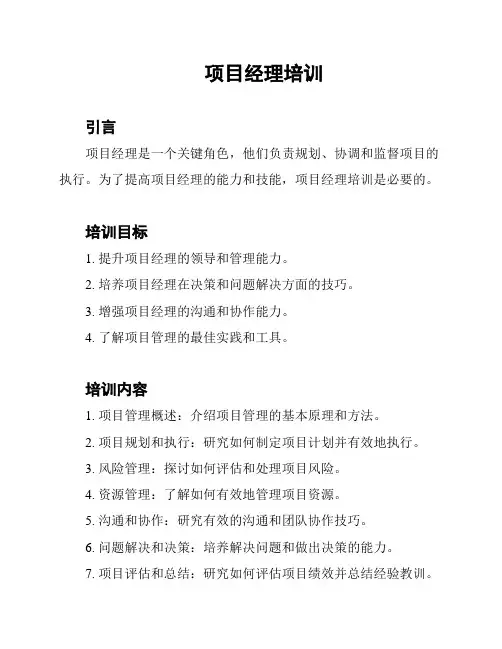 项目经理培训

引言

项目经理是一个关键角色，他们负责规划、协调和监督项目的执行。为了提高项目经理的能力和技能，项目经理培训是必要的。

培训目标

1. 提升项目经理的领导和管理能力。
2. 培养项目经理在决策和问题解决方面的技巧。
3. 增强项目经理的沟通和协作能力。
4. 了解项目管理的最佳实践和工具。

培训内容

1. 项目管理概述：介绍项目管理的基本原理和方法。
2. 项目规划和执行：研究如何制定项目计划并有效地执行。
3. 风险管理：探讨如何评估和处理项目风险。
4. 资源管理：了解如何有效地管理项目资源。
5. 沟通和协作：研究有效的沟通和团队协作技巧。
6. 问题解决和决策：培养解决问题和做出决策的能力。
7. 项目评估和总结：研究如何评估项目绩效并总结经验教训。